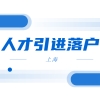 人才引进落户

上海